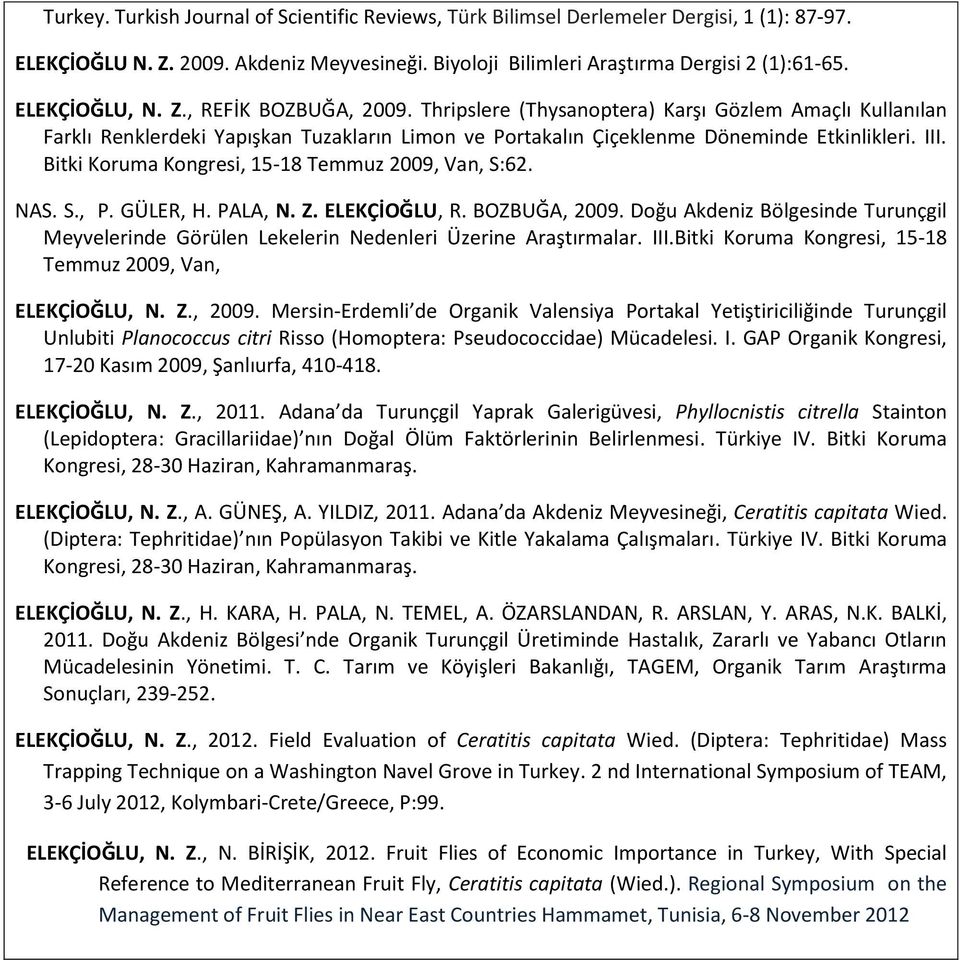 Turkey. Turkish Journal of Scientific Reviews, Türk Bilimsel Derlemeler Dergisi, 1 (1): 87-97.

ELEKÇİOĞLU N. Z. 2009. Akdeniz Meyvesineği. Biyoloji Bilimleri Araştırma Dergisi 2 (1):61-65.

ELEKÇİOĞLU, N. Z., REFİK BOZBUĞA, 2009. Thripslere (Thysanoptera) Karşı Gözlem Amaçlı Kullanılan Farklı Renklerdeki Yapışkan Tuzakların Limon ve Portakalın Çiçeklenme Döneminde Etkinlikleri. III. Bitki Koruma Kongresi, 15-18 Temmuz 2009, Van, S:62.

NAS. S., P. GÜLER, H. PALA, N. Z. ELEKÇİOĞLU, R. BOZBUĞA, 2009. Doğu Akdeniz Bölgesinde Turunçgil Meyvelerinde Görülen Lekelerin Nedenleri Üzerine Araştırmalar. III.Bitki Koruma Kongresi, 15-18 Temmuz 2009, Van,

ELEKÇİOĞLU, N. Z., 2009. Mersin-Erdemli'de Organik Valensiya Portakal Yetiştiriciliğinde Turunçgil Unlubiti Planococcus citri Risso (Homoptera: Pseudococcidae) Mücadelesi. I. GAP Organik Kongresi, 17-20 Kasım 2009, Şanlıurfa, 410-418.

ELEKÇİOĞLU, N. Z., 2011. Adana'da Turunçgil Yaprak Galerigüvesi, Phyllocnistis citrella Stainton (Lepidoptera: Gracillariidae)'nın Doğal Ölüm Faktörlerinin Belirlenmesi. Türkiye IV. Bitki Koruma Kongresi, 28-30 Haziran, Kahramanmaraş.

ELEKÇİOĞLU, N. Z., A. GÜNEŞ, A. YILDIZ, 2011. Adana'da Akdeniz Meyvesineği, Ceratitis capitata Wied. (Diptera: Tephritidae)'nın Popülasyon Takibi ve Kitle Yakalama Çalışmaları. Türkiye IV. Bitki Koruma Kongresi, 28-30 Haziran, Kahramanmaraş.

ELEKÇİOĞLU, N. Z., H. KARA, H. PALA, N. TEMEL, A. ÖZARSLANDAN, R. ARSLAN, Y. ARAS, N.K. BALKİ, 2011. Doğu Akdeniz Bölgesi'nde Organik Turunçgil Üretiminde Hastalık, Zararlı ve Yabancı Otların Mücadelesinin Yönetimi. T. C. Tarım ve Köyişleri Bakanlığı, TAGEM, Organik Tarım Araştırma Sonuçları, 239-252.

ELEKÇİOĞLU, N. Z., 2012. Field Evaluation of Ceratitis capitata Wied. (Diptera: Tephritidae) Mass Trapping Technique on a Washington Navel Grove in Turkey. 2 nd International Symposium of TEAM, 3-6 July 2012, Kolymbari-Crete/Greece, P:99.

ELEKÇİOĞLU, N. Z., N. BİRİŞİK, 2012. Fruit Flies of Economic Importance in Turkey, With Special Reference to Mediterranean Fruit Fly, Ceratitis capitata (Wied.). Regional Symposium on the Management of Fruit Flies in Near East Countries Hammamet, Tunisia, 6-8 November 2012